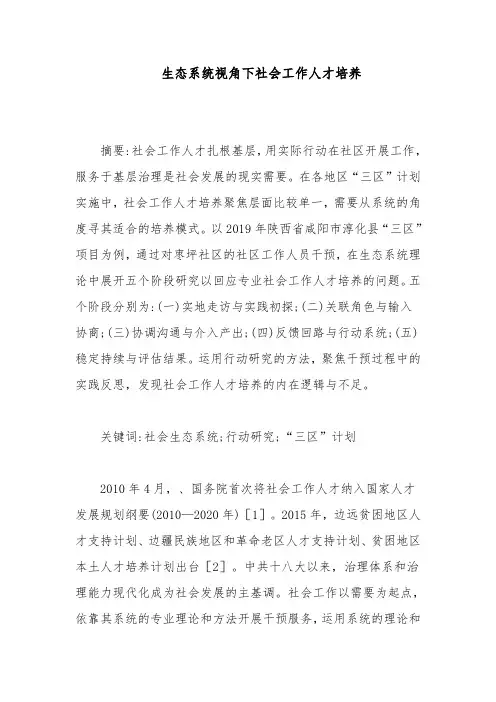 生态系统视角下社会工作人才培养

摘要:社会工作人才扎根基层,用实际行动在社区开展工作,服务于基层治理是社会发展的现实需要。在各地区“三区”计划实施中,社会工作人才培养聚焦层面比较单一,需要从系统的角度寻其适合的培养模式。以2019年陕西省咸阳市淳化县“三区”项目为例,通过对枣坪社区的社区工作人员干预,在生态系统理论中展开五个阶段研究以回应专业社会工作人才培养的问题。五个阶段分别为:(一)实地走访与实践初探;(二)关联角色与输入协商;(三)协调沟通与介入产出;(四)反馈回路与行动系统;(五)稳定持续与评估结果。运用行动研究的方法,聚焦干预过程中的实践反思,发现社会工作人才培养的内在逻辑与不足。

关键词:社会生态系统;行动研究;“三区”计划

2010年4月,、国务院首次将社会工作人才纳入国家人才发展规划纲要(2010—2020年)[1]。2015年,边远贫困地区人才支持计划、边疆民族地区和革命老区人才支持计划、贫困地区本土人才培养计划出台[2]。中共十八大以来,治理体系和治理能力现代化成为社会发展的主基调。社会工作以需要为起点,依靠其系统的专业理论和方法开展干预服务,运用系统的理论和